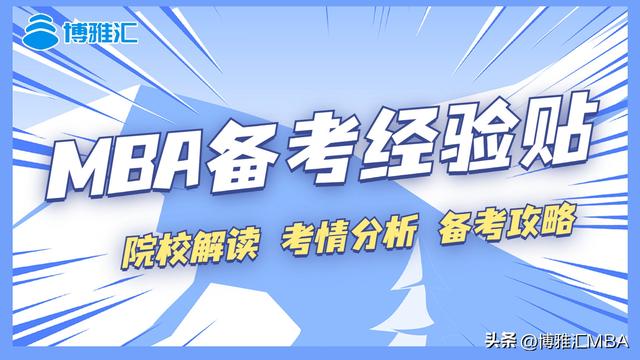 博雅汇

MBA备考经验贴

院校解读 考情分析 备考攻略

头条 @博雅汇MBA